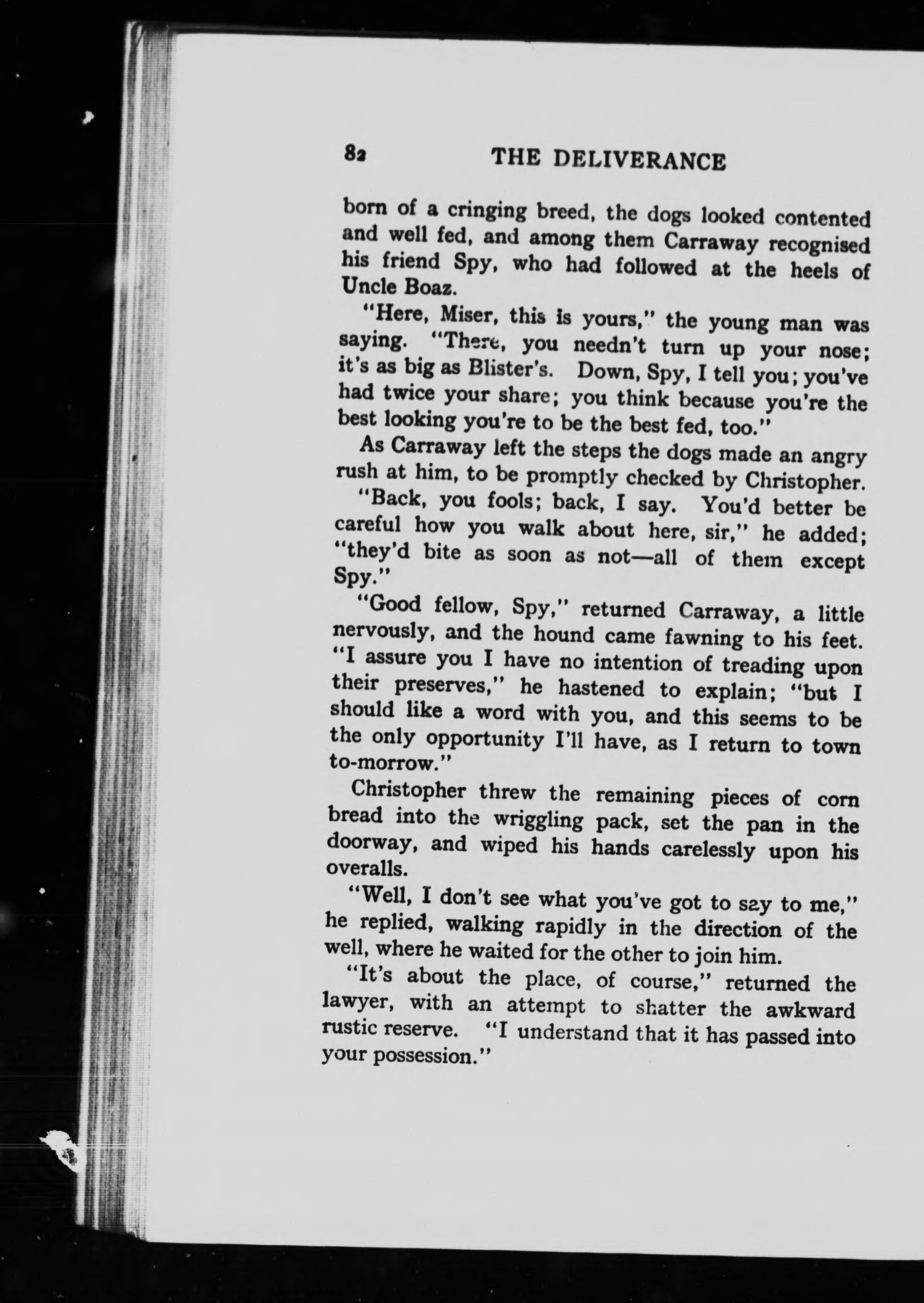 82 THE DELIVERANCE

born of a cringing breed, the dogs looked contented and well fed, and among them Carraway recognised his friend Spy, who had followed at the heels of Uncle Boaz.

"Here, Miser, this is yours," the young man was saying. "There, you needn't turn up your nose; it's as big as Blister's. Down, Spy, I tell you; you've had twice your share; you think because you're the best looking you're to be the best fed, too."

As Carraway left the steps the dogs made an angry rush at him, to be promptly checked by Christopher.

"Back, you fools; back, I say. You'd better be careful how you walk about here, sir," he added; "they'd bite as soon as not—all of them except Spy."

"Good fellow, Spy," returned Carraway, a little nervously, and the hound came fawning to his feet. "I assure you I have no intention of treading upon their preserves," he hastened to explain; "but I should like a word with you, and this seems to be the only opportunity I'll have, as I return to town to-morrow."

Christopher threw the remaining pieces of corn bread into the wriggling pack, set the pan in the doorway, and wiped his hands carelessly upon his overalls.

"Well, I don't see what you've got to say to me," he replied, walking rapidly in the direction of the well, where he waited for the other to join him.

"It's about the place, of course," returned the lawyer, with an attempt to shatter the awkward rustic reserve. "I understand that it has passed into your possession."